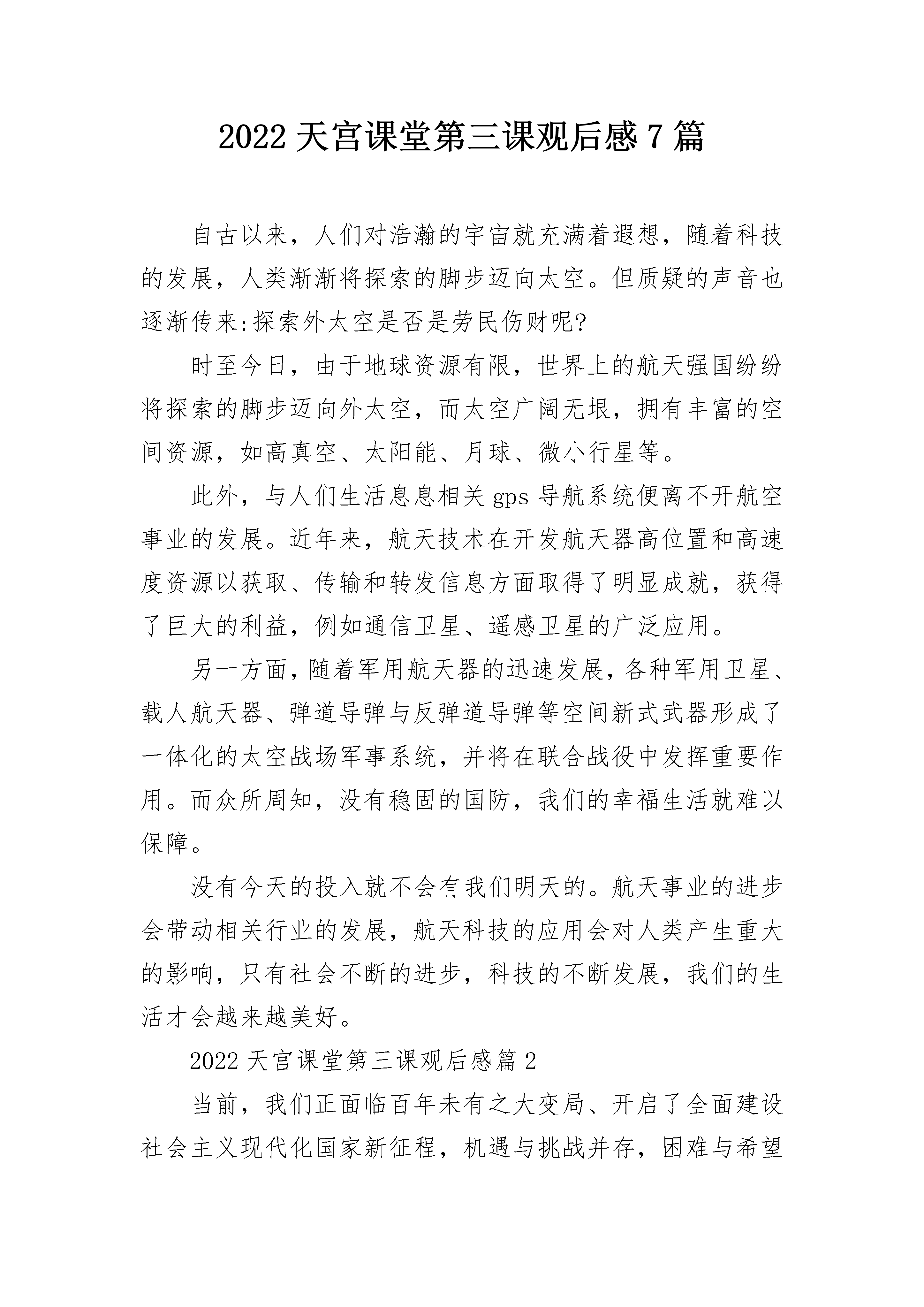 2022 天宫课堂第三课观后感 7 篇

自古以来，人们对浩瀚的宇宙就充满着遐想，随着科技的发展，人类渐渐将探索的脚步迈向太空。但质疑的声音也逐渐传来:探索外太空是否是劳民伤财呢?

时至今日，由于地球资源有限，世界上的航天强国纷纷将探索的脚步迈向外太空，而太空广阔无垠，拥有丰富的空间资源，如高真空、太阳能、月球、微小行星等。

此外，与人们生活息息相关 gps 导航系统便离不开航空事业的发展。近年来，航天技术在开发航天器高位置和高速度资源以获取、传输和转发信息方面取得了明显成就，获得了巨大的利益，例如通信卫星、遥感卫星的广泛应用。

另一方面，随着军用航天器的迅速发展，各种军用卫星、载人航天器、弹道导弹与反弹道导弹等空间新式武器形成了一体化的太空战场军事系统，并将在联合战役中发挥重要作用。而众所周知，没有稳固的国防，我们的幸福生活就难以保障。

没有今天的投入就不会有我们明天的。航天事业的进步会带动相关行业的发展，航天科技的应用会对人类产生重大的影响，只有社会不断的进步，科技的不断发展，我们的生活才会越来越美好。

2022 天宫课堂第三课观后感篇 2

当前，我们正面临百年未有之大变局、开启了全面建设社会主义现代化国家新征程，机遇与挑战并存，困难与希望